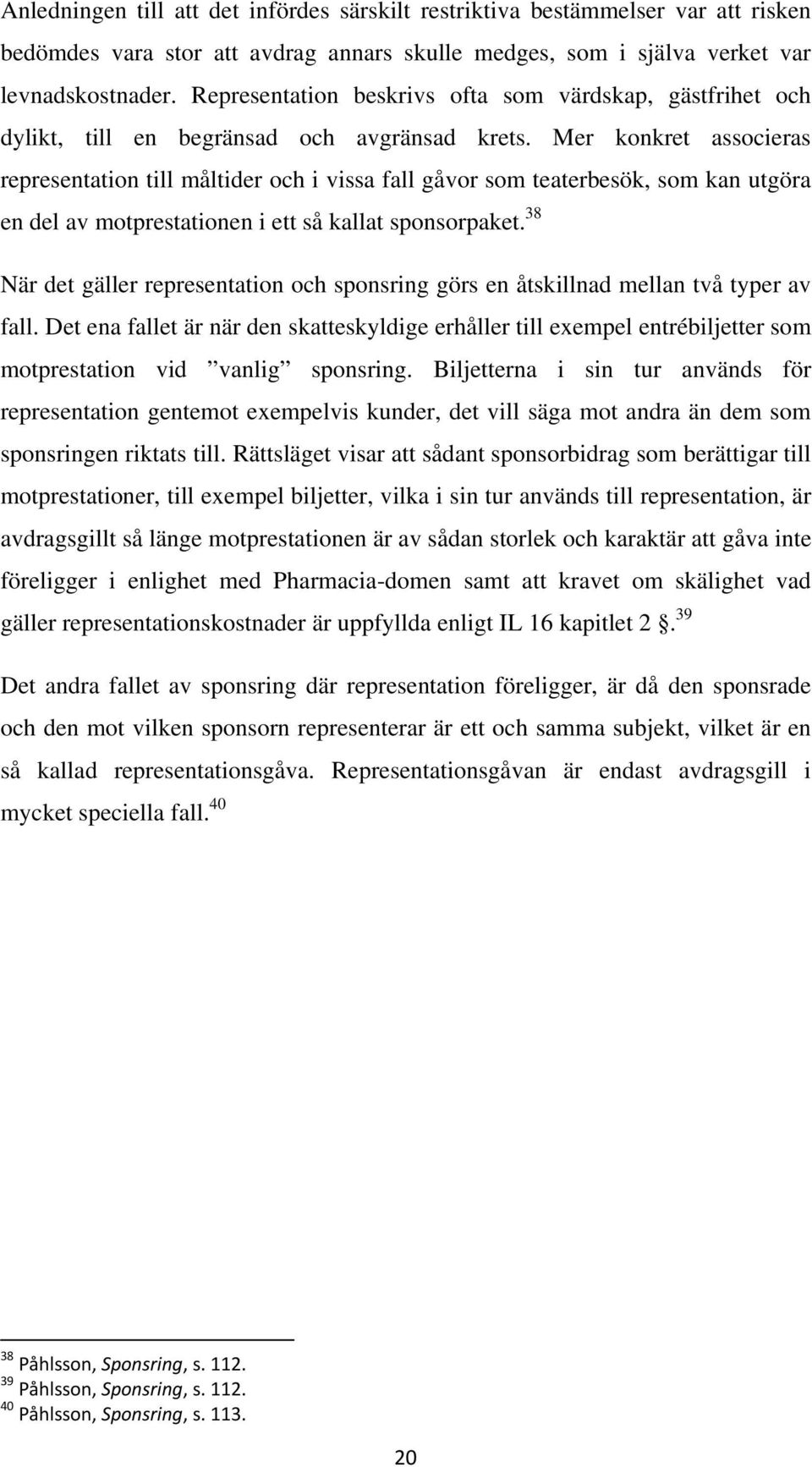 Anledningen till att det infördes särskilt restriktiva bestämmelser var att risken bedömdes vara stor att avdrag annars skulle medges, som i själva verket var levnadskostnader. Representation beskrivs ofta som värdskap, gästfrihet och dylikt, till en begränsad och avgränsad krets. Mer konkret associeras representation till måltider och i vissa fall gåvor som teaterbesök, som kan utgöra en del av motprestationen i ett så kallat sponsorpaket.$^{38}$

När det gäller representation och sponsring görs en åtskillnad mellan två typer av fall. Det ena fallet är när den skatteskyldige erhåller till exempel entrébiljetter som motprestation vid ”vanlig” sponsring. Biljetterna i sin tur används för representation gentemot exempelvis kunder, det vill säga mot andra än dem som sponsringen riktats till. Rättsläget visar att sådant sponsorbidrag som berättigar till motprestationer, till exempel biljetter, vilka i sin tur används till representation, är avdragsgillt så länge motprestationen är av sådan storlek och karaktär att gåva inte föreligger i enlighet med Pharmacia-domen samt att kravet om skälighet vad gäller representationskostnader är uppfyllda enligt IL 16 kapitlet 2 §.$^{39}$

Det andra fallet av sponsring där representation föreligger, är då den sponsrade och den mot vilken sponsorn representerar är ett och samma subjekt, vilket är en så kallad representationsgåva. Representationsgåvan är endast avdragsgill i mycket speciella fall.$^{40}$

$^{38}$ Påhlsson, Sponsring, s. 112.
$^{39}$ Påhlsson, Sponsring, s. 112.
$^{40}$ Påhlsson, Sponsring, s. 113.

20